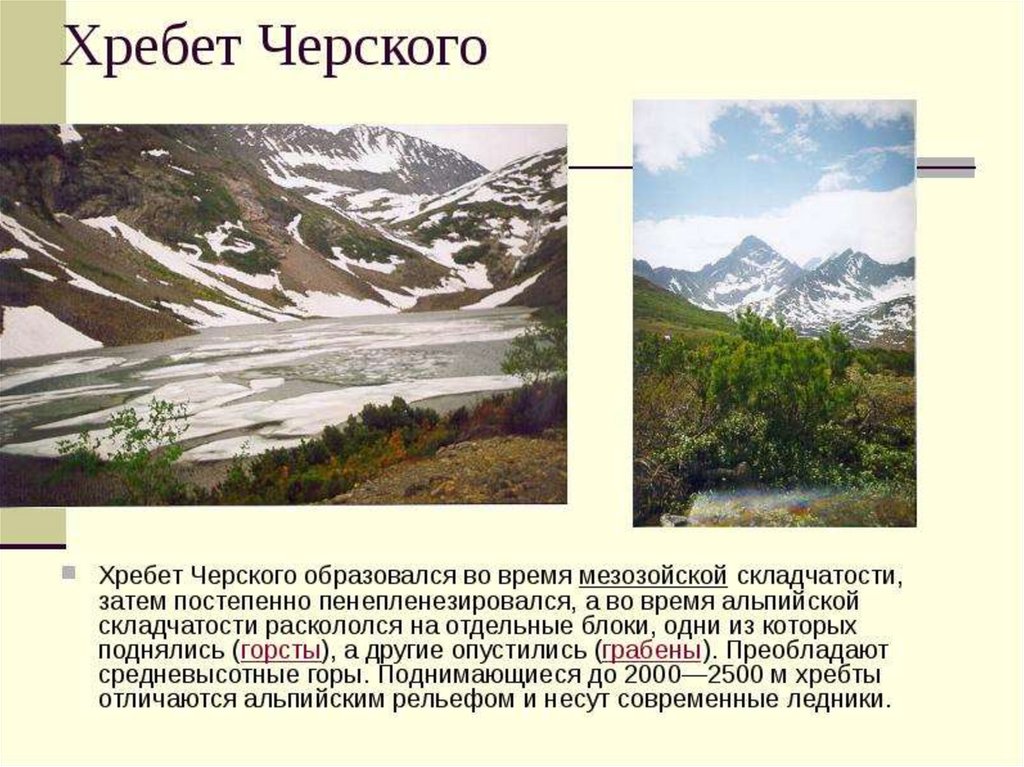 Хребет Черского

Хребет Черского образовался во время мезозойской складчатости, затем постепенно пенепленезировался, а во время альпийской складчатости раскололся на отдельные блоки, одни из которых поднялись (горсты), а другие опустились (грабены). Преобладают средневысотные горы. Поднимающиеся до 2000—2500 м хребты отличаются альпийским рельефом и несут современные ледники.